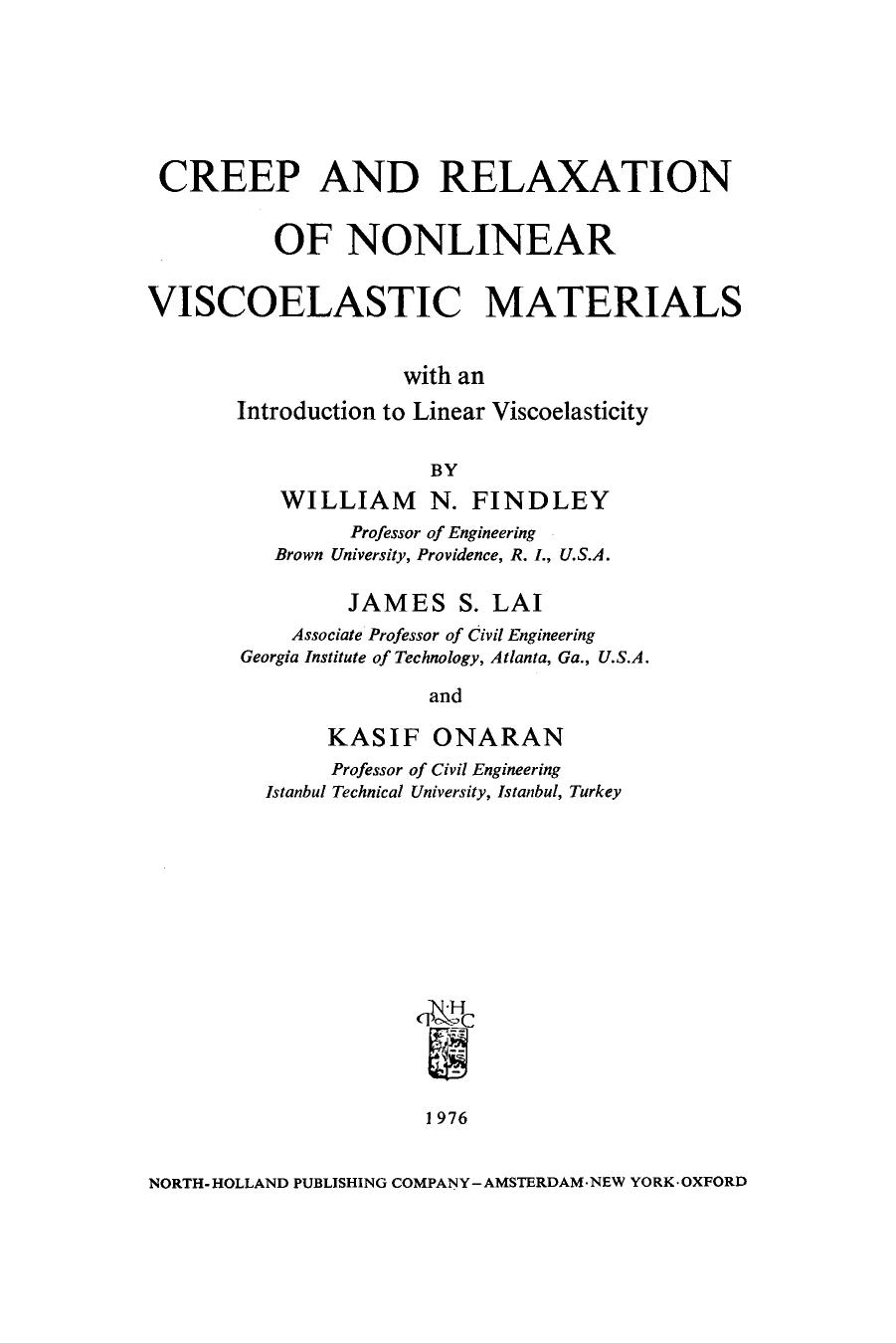 CREEP AND RELAXATION
OF NONLINEAR
VISCOELASTIC MATERIALS

with an
Introduction to Linear Viscoelasticity

BY
WILLIAM N. FINDLEY
Professor of Engineering
Brown University, Providence, R. I., U.S.A.

JAMES S. LAI
Associate Professor of Civil Engineering
Georgia Institute of Technology, Atlanta, Ga., U.S.A.

and

KASIF ONARAN
Professor of Civil Engineering
Istanbul Technical University, Istanbul, Turkey

N·H
P C

1976

NORTH-HOLLAND PUBLISHING COMPANY–AMSTERDAM·NEW YORK·OXFORD